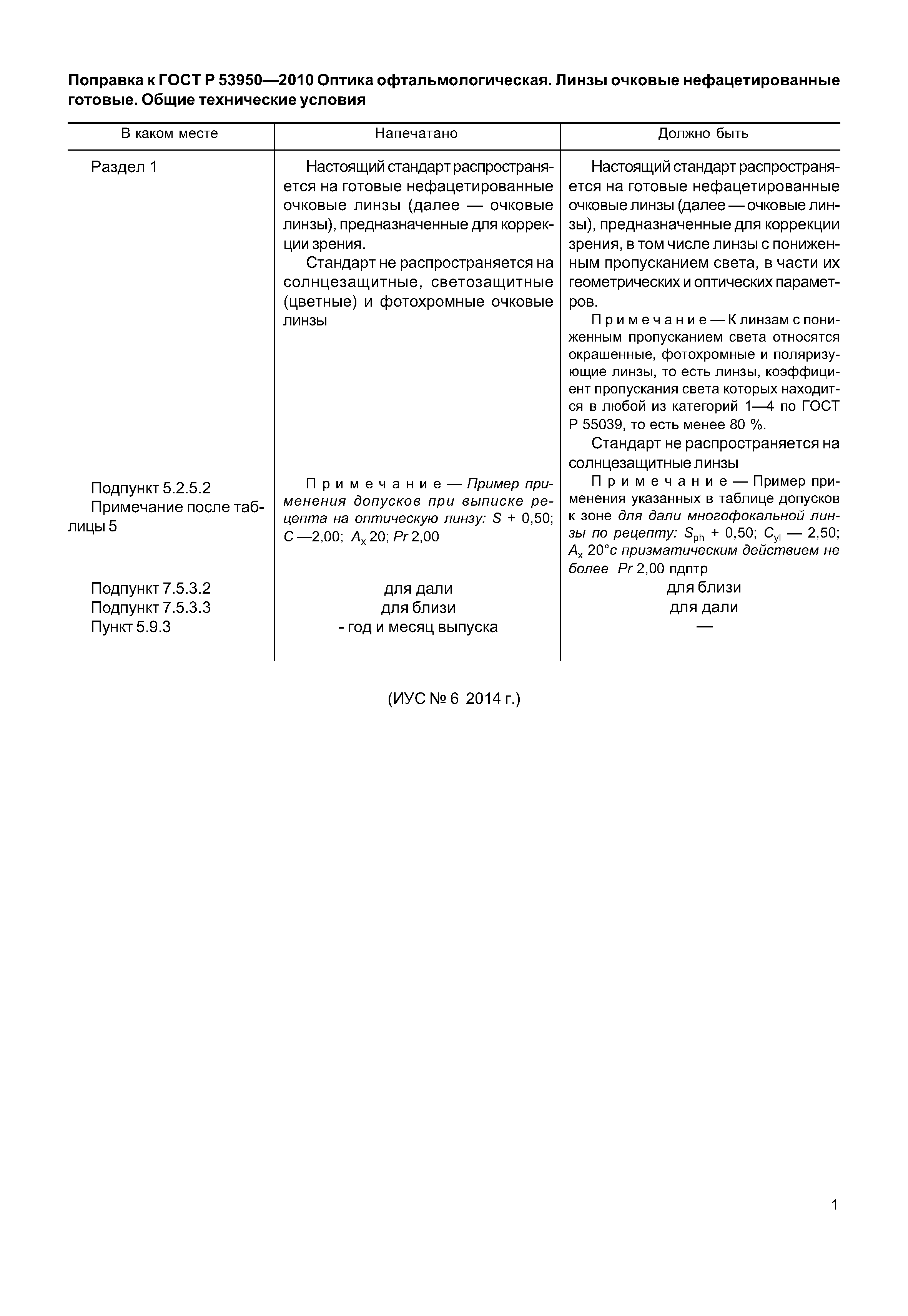 Поправка к ГОСТ Р 53950—2010 Оптика офтальмологическая. Линзы очковые нефацетированные готовые. Общие технические условия

| В каком месте | Напечатано | Должно быть |
|---|---|---|
| Раздел 1 | Настоящий стандарт распространяется на готовые нефацетированные очковые линзы (далее — очковые линзы), предназначенные для коррекции зрения. Стандарт не распространяется на солнцезащитные, светозащитные (цветные) и фотохромные очковые линзы | Настоящий стандарт распространяется на готовые нефацетированные очковые линзы (далее — очковые линзы), предназначенные для коррекции зрения, в том числе линзы с пониженным пропусканием света, в части их геометрических и оптических параметров. Примечание — К линзам с пониженным пропусканием света относятся окрашенные, фотохромные и поляризующие линзы, то есть линзы, коэффициент пропускания света которых находится в любой из категорий 1—4 по ГОСТ Р 55039, то есть менее 80 %. Стандарт не распространяется на солнцезащитные линзы |
| Подпункт 5.2.5.2 Примечание после таблицы 5 | Примечание — Пример применения допусков при выписке рецепта на оптическую линзу: $S$ + 0,50; $C$ —2,00; $A_x$ 20; $Pr$ 2,00 | Примечание — Пример применения указанных в таблице допусков к зоне для дали многофокальной линзы по рецепту: $S_{ph}$ + 0,50; $C_{yl}$ — 2,50; $A_x$ 20°с призматическим действием не более $Pr$ 2,00 пдптр |
| Подпункт 7.5.3.2 | для дали | для близи |
| Подпункт 7.5.3.3 | для близи | для дали |
| Пункт 5.9.3 | - год и месяц выпуска | — |

(ИУС № 6 2014 г.)

1